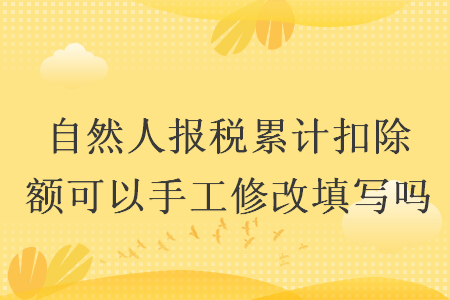 自然人报税累计扣除额可以手工修改填写吗